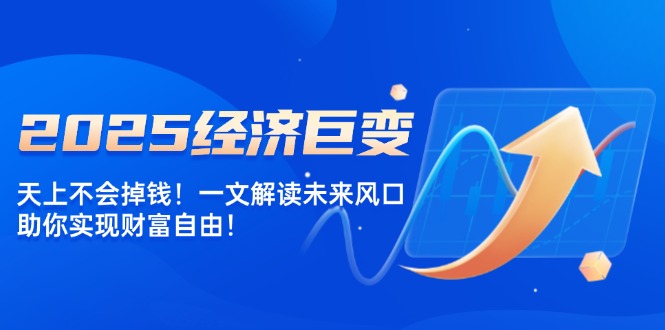 2025经济巨变

天上不会掉钱！一文解读未来风口
助你实现财富自由！